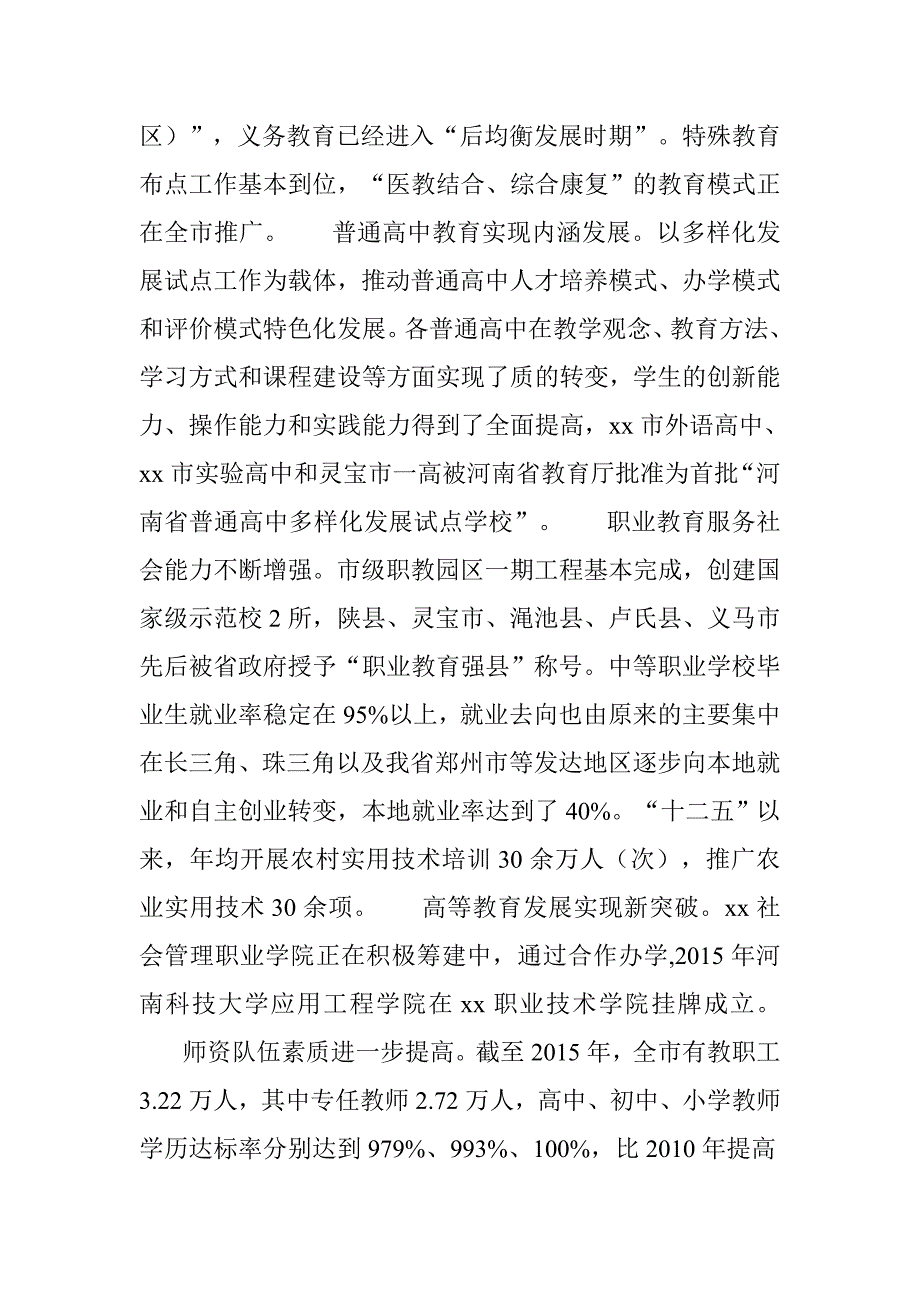 区）”，义务教育已经进入“后均衡发展时期”。特殊教育布点工作基本到位，“医教结合、综合康复”的教育模式正在全市推广。　　普通高中教育实现内涵发展。以多样化发展试点工作为载体，推动普通高中人才培养模式、办学模式和评价模式特色化发展。各普通高中在教学观念、教育方法、学习方式和课程建设等方面实现了质的转变，学生的创新能力、操作能力和实践能力得到了全面提高，xx 市外语高中、xx 市实验高中和灵宝市一高被河南省教育厅批准为首批“河南省普通高中多样化发展试点学校”。　　职业教育服务社会能力不断增强。市级职教园区一期工程基本完成，创建国家级示范校 2 所，陕县、灵宝市、渑池县、卢氏县、义马市先后被省政府授予“职业教育强县”称号。中等职业学校毕业生就业率稳定在 95%以上，就业去向也由原来的主要集中在长三角、珠三角以及我省郑州市等发达地区逐步向本地就业和自主创业转变，本地就业率达到了 40%。“十二五”以来，年均开展农村实用技术培训 30 余万人（次），推广农业实用技术 30 余项。　　高等教育发展实现新突破。xx 社会管理职业学院正在积极筹建中，通过合作办学,2015 年河南科技大学应用工程学院在 xx 职业技术学院挂牌成立。

师资队伍素质进一步提高。截至 2015 年，全市有教职工 3.22 万人，其中专任教师 2.72 万人，高中、初中、小学教师学历达标率分别达到 979%、993%、100%，比 2010 年提高